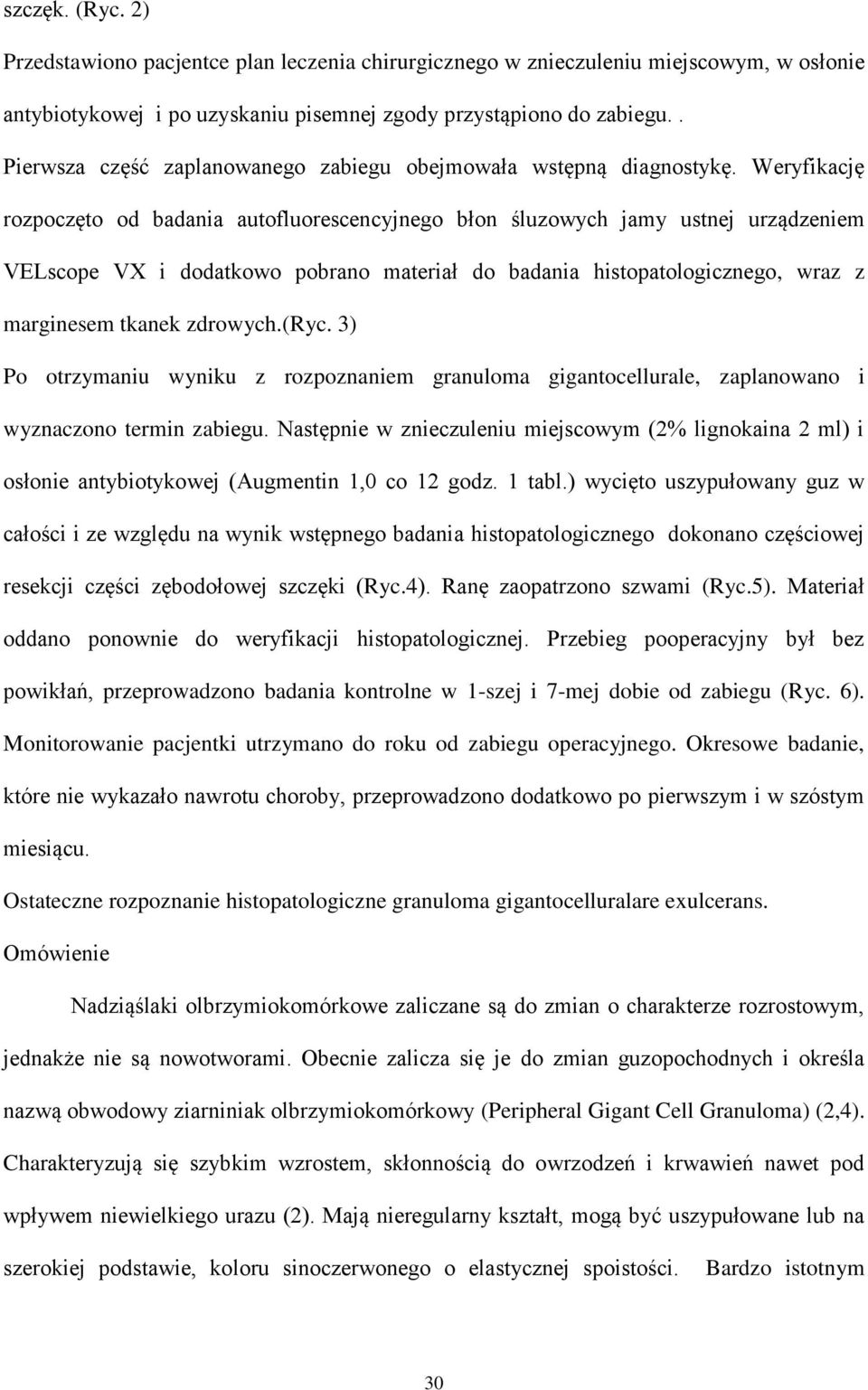 szczęk. (Ryc. 2)

Przedstawiono pacjentce plan leczenia chirurgicznego w znieczuleniu miejscowym, w osłonie antybiotykowej i po uzyskaniu pisemnej zgody przystąpiono do zabiegu. .

Pierwsza część zaplanowanego zabiegu obejmowała wstępną diagnostykę. Weryfikację rozpoczęto od badania autofluorescencyjnego błon śluzowych jamy ustnej urządzeniem VELscope VX i dodatkowo pobrano materiał do badania histopatologicznego, wraz z marginesem tkanek zdrowych.(Ryc. 3)

Po otrzymaniu wyniku z rozpoznaniem granuloma gigantocellurale, zaplanowano i wyznaczono termin zabiegu. Następnie w znieczuleniu miejscowym (2% lignokaina 2 ml) i osłonie antybiotykowej (Augmentin 1,0 co 12 godz. 1 tabl.) wycięto uszypułowany guz w całości i ze względu na wynik wstępnego badania histopatologicznego dokonano częściowej resekcji części zębodołowej szczęki (Ryc.4). Ranę zaopatrzono szwami (Ryc.5). Materiał oddano ponownie do weryfikacji histopatologicznej. Przebieg pooperacyjny był bez powikłań, przeprowadzono badania kontrolne w 1-szej i 7-mej dobie od zabiegu (Ryc. 6). Monitorowanie pacjentki utrzymano do roku od zabiegu operacyjnego. Okresowe badanie, które nie wykazało nawrotu choroby, przeprowadzono dodatkowo po pierwszym i w szóstym miesiącu.

Ostateczne rozpoznanie histopatologiczne granuloma gigantocelluralare exulcerans.

Omówienie

Nadziąślaki olbrzymiokomórkowe zaliczane są do zmian o charakterze rozrostowym, jednakże nie są nowotworami. Obecnie zalicza się je do zmian guzopochodnych i określa nazwą obwodowy ziarniniak olbrzymiokomórkowy (Peripheral Gigant Cell Granuloma) (2,4). Charakteryzują się szybkim wzrostem, skłonnością do owrzodzeń i krwawień nawet pod wpływem niewielkiego urazu (2). Mają nieregularny kształt, mogą być uszypułowane lub na szerokiej podstawie, koloru sinoczerwonego o elastycznej spoistości. Bardzo istotnym

30